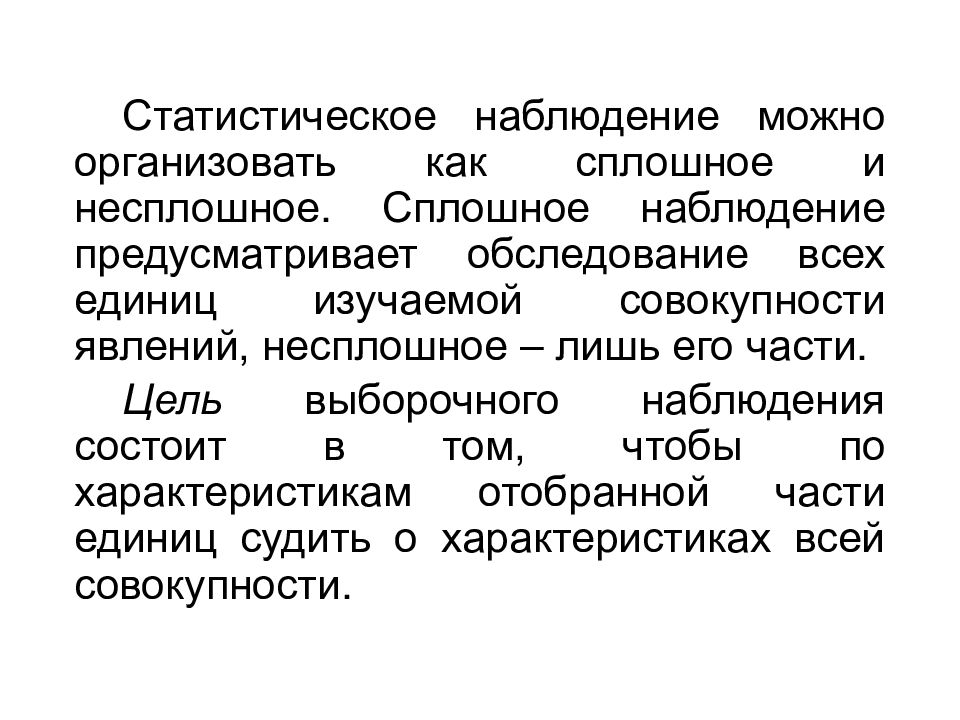 Статистическое наблюдение можно организовать как сплошное и несплошное. Сплошное наблюдение предусматривает обследование всех единиц изучаемой совокупности явлений, несплошное – лишь его части.

Цель выборочного наблюдения состоит в том, чтобы по характеристикам отобранной части единиц судить о характеристиках всей совокупности.